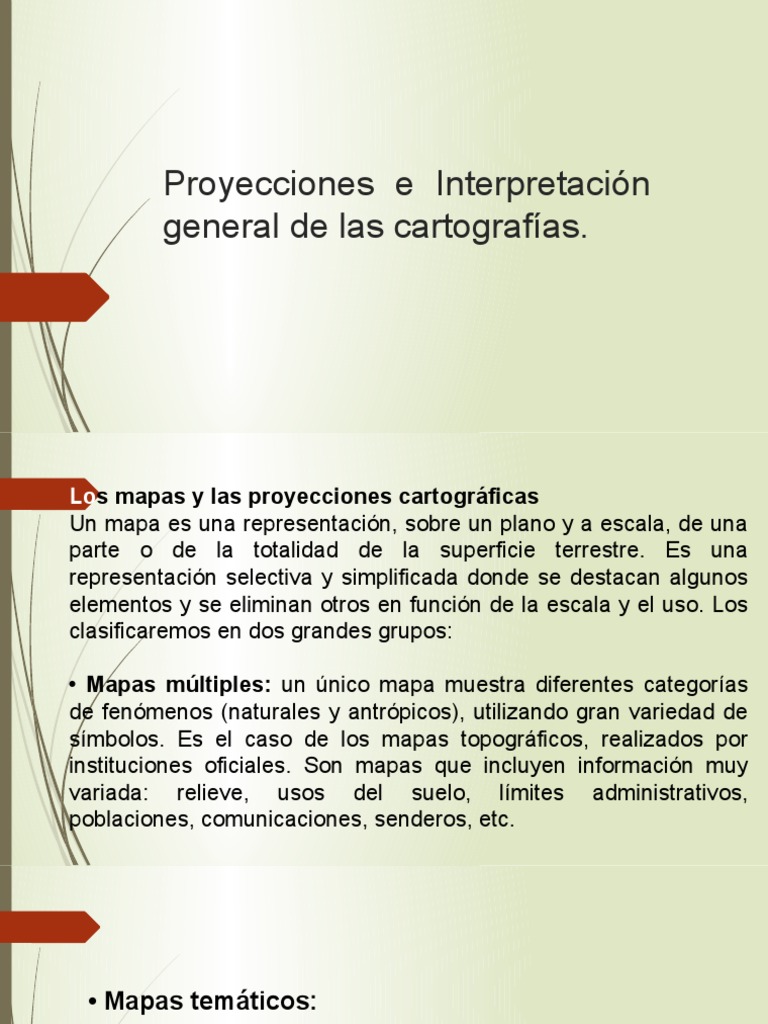 Proyecciones e Interpretación general de las cartografías.

Los mapas y las proyecciones cartográficas
Un mapa es una representación, sobre un plano y a escala, de una parte o de la totalidad de la superficie terrestre. Es una representación selectiva y simplificada donde se destacan algunos elementos y se eliminan otros en función de la escala y el uso. Los clasificaremos en dos grandes grupos:

• Mapas múltiples: un único mapa muestra diferentes categorías de fenómenos (naturales y antrópicos), utilizando gran variedad de símbolos. Es el caso de los mapas topográficos, realizados por instituciones oficiales. Son mapas que incluyen información muy variada: relieve, usos del suelo, límites administrativos, poblaciones, comunicaciones, senderos, etc.

• Mapas temáticos: